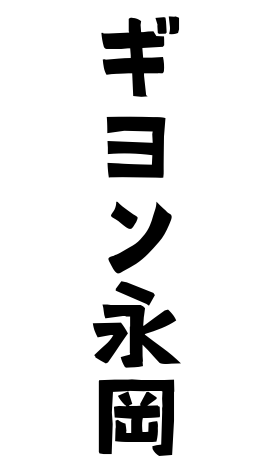 ギヨン永岡